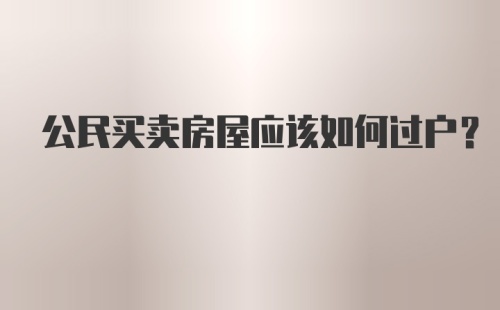 公民买卖房屋应该如何过户？